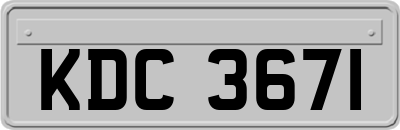 KDC 3671